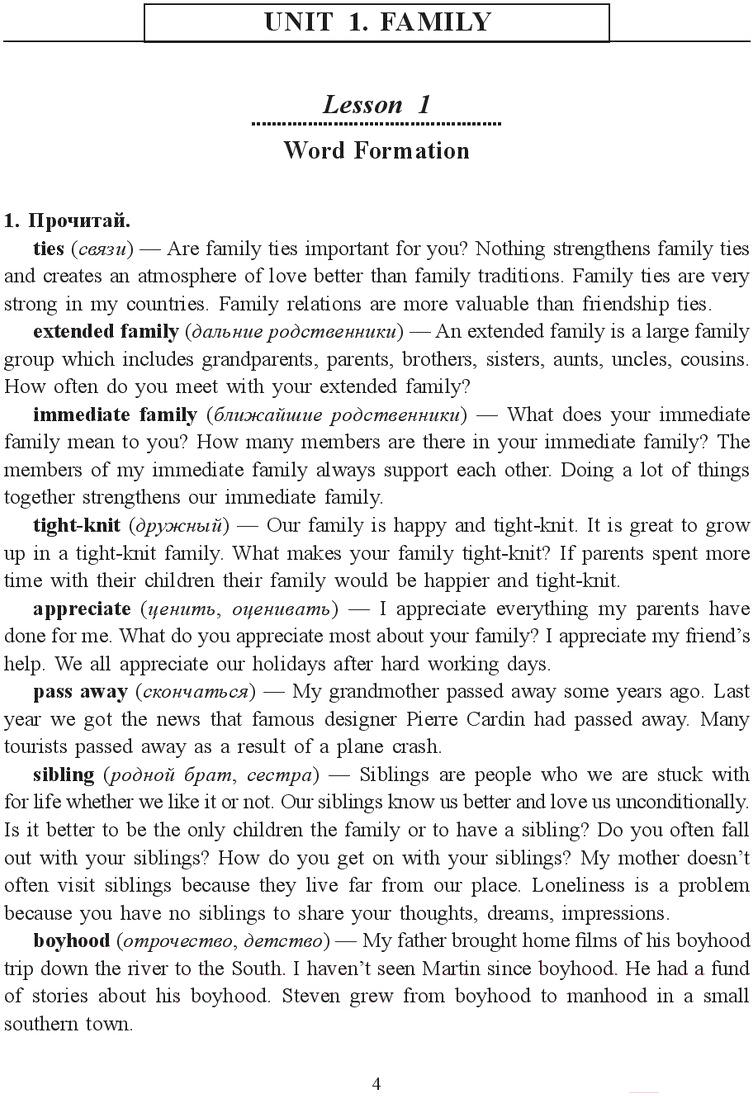 UNIT 1. FAMILY

Lesson 1

Word Formation

1. Прочитай.

ties (связи) — Are family ties important for you? Nothing strengthens family ties and creates an atmosphere of love better than family traditions. Family ties are very strong in my countries. Family relations are more valuable than friendship ties.

extended family (дальние родственники) — An extended family is a large family group which includes grandparents, parents, brothers, sisters, aunts, uncles, cousins. How often do you meet with your extended family?

immediate family (ближайшие родственники) — What does your immediate family mean to you? How many members are there in your immediate family? The members of my immediate family always support each other. Doing a lot of things together strengthens our immediate family.

tight-knit (дружный) — Our family is happy and tight-knit. It is great to grow up in a tight-knit family. What makes your family tight-knit? If parents spent more time with their children their family would be happier and tight-knit.

appreciate (ценить, оценивать) — I appreciate everything my parents have done for me. What do you appreciate most about your family? I appreciate my friend's help. We all appreciate our holidays after hard working days.

pass away (скончаться) — My grandmother passed away some years ago. Last year we got the news that famous designer Pierre Cardin had passed away. Many tourists passed away as a result of a plane crash.

sibling (родной брат, сестра) — Siblings are people who we are stuck with for life whether we like it or not. Our siblings know us better and love us unconditionally. Is it better to be the only children the family or to have a sibling? Do you often fall out with your siblings? How do you get on with your siblings? My mother doesn't often visit siblings because they live far from our place. Loneliness is a problem because you have no siblings to share your thoughts, dreams, impressions.

boyhood (отрочество, детство) — My father brought home films of his boyhood trip down the river to the South. I haven't seen Martin since boyhood. He had a fund of stories about his boyhood. Steven grew from boyhood to manhood in a small southern town.

4